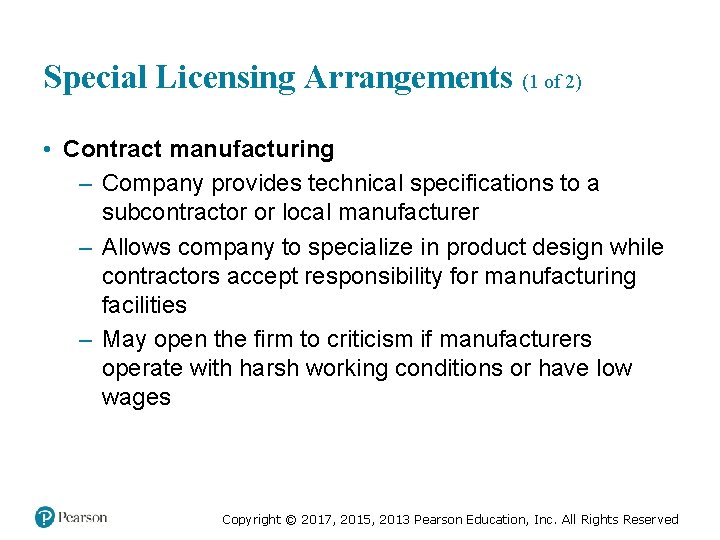 Special Licensing Arrangements (1 of 2)

• Contract manufacturing

– Company provides technical specifications to a subcontractor or local manufacturer

– Allows company to specialize in product design while contractors accept responsibility for manufacturing facilities

– May open the firm to criticism if manufacturers operate with harsh working conditions or have low wages

Pearson

Copyright © 2017, 2015, 2013 Pearson Education, Inc. All Rights Reserved